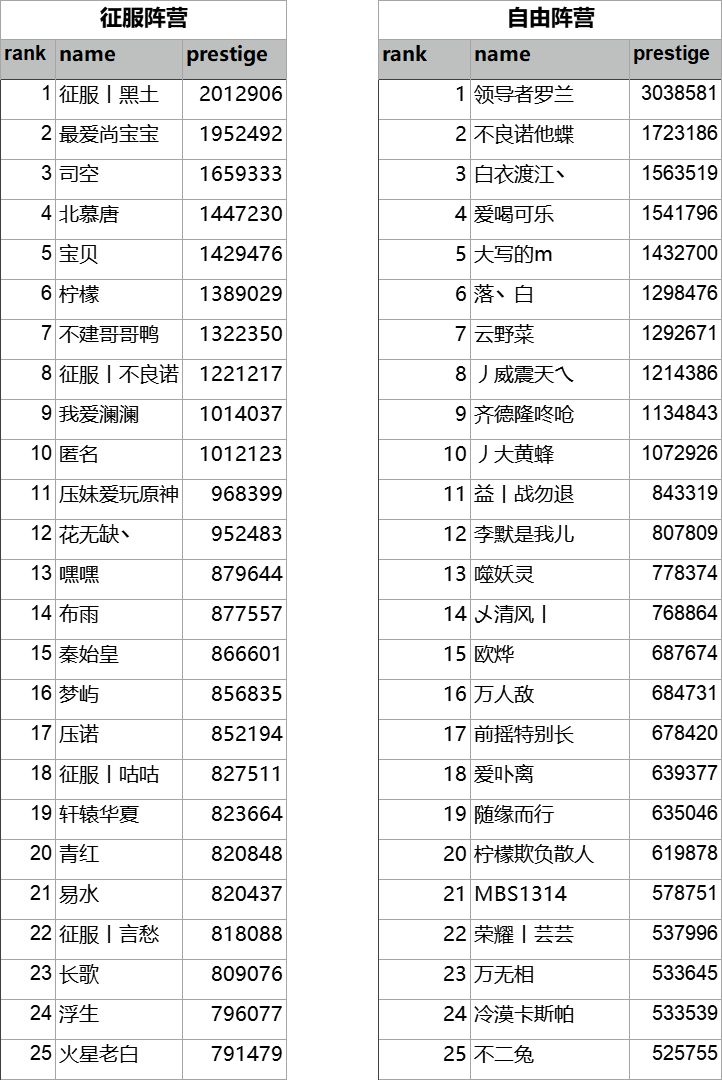 征服阵营

| rank | name | prestige |
|---|---|---|
| 1 | 征服丨黑土 | 2012906 |
| 2 | 最爱尚宝宝 | 1952492 |
| 3 | 司空 | 1659333 |
| 4 | 北慕唐 | 1447230 |
| 5 | 宝贝 | 1429476 |
| 6 | 柠檬 | 1389029 |
| 7 | 不建哥哥鸭 | 1322350 |
| 8 | 征服丨不良诺 | 1221217 |
| 9 | 我爱澜澜 | 1014037 |
| 10 | 匿名 | 1012123 |
| 11 | 压妹爱玩原神 | 968399 |
| 12 | 花无缺丶 | 952483 |
| 13 | 嘿嘿 | 879644 |
| 14 | 布雨 | 877557 |
| 15 | 秦始皇 | 866601 |
| 16 | 梦屿 | 856835 |
| 17 | 压诺 | 852194 |
| 18 | 征服丨咕咕 | 827511 |
| 19 | 轩辕华夏 | 823664 |
| 20 | 青红 | 820848 |
| 21 | 易水 | 820437 |
| 22 | 征服丨言愁 | 818088 |
| 23 | 长歌 | 809076 |
| 24 | 浮生 | 796077 |
| 25 | 火星老白 | 791479 |

自由阵营

| rank | name | prestige |
|---|---|---|
| 1 | 领导者罗兰 | 3038581 |
| 2 | 不良诺他蝶 | 1723186 |
| 3 | 白衣渡江丶 | 1563519 |
| 4 | 爱喝可乐 | 1541796 |
| 5 | 大写的m | 1432700 |
| 6 | 落丶白 | 1298476 |
| 7 | 云野菜 | 1292671 |
| 8 | 丿威震天乀 | 1214386 |
| 9 | 齐德隆咚呛 | 1134843 |
| 10 | 丿大黄蜂 | 1072926 |
| 11 | 益丨战勿退 | 843319 |
| 12 | 李默是我儿 | 807809 |
| 13 | 噬妖灵 | 778374 |
| 14 | 乂清风丨 | 768864 |
| 15 | 欧烨 | 687674 |
| 16 | 万人敌 | 684731 |
| 17 | 前摇特别长 | 678420 |
| 18 | 爱卟离 | 639377 |
| 19 | 随缘而行 | 635046 |
| 20 | 柠檬欺负散人 | 619878 |
| 21 | MBS1314 | 578751 |
| 22 | 荣耀丨芸芸 | 537996 |
| 23 | 万无相 | 533645 |
| 24 | 冷漠卡斯帕 | 533539 |
| 25 | 不二兔 | 525755 |